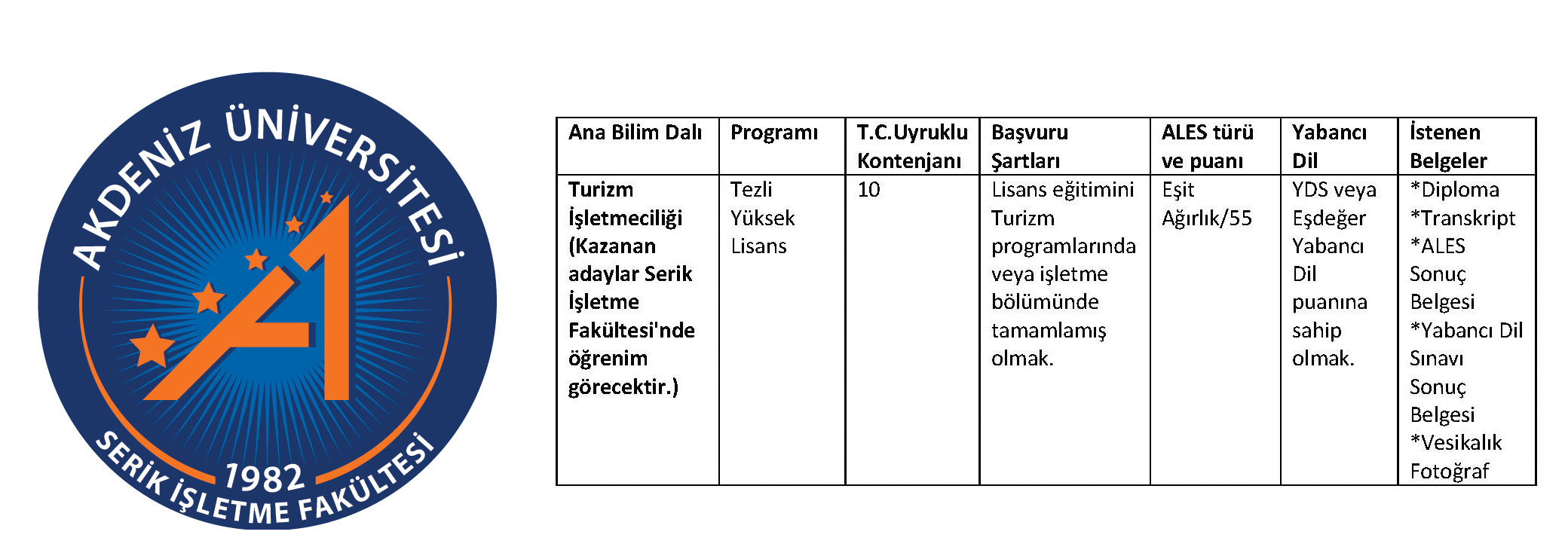 AKDENİZ ÜNİVERSİTESİ
1982
SERİK İŞLETME FAKÜLTESİ

| Ana Bilim Dalı | Programı | T.C.Uyruklu Kontenjanı | Başvuru Şartları | ALES türü ve puanı | Yabancı Dil | İstenen Belgeler |
|---|---|---|---|---|---|---|
| Turizm İşletmeciliği (Kazanan adaylar Serik İşletme Fakültesi'nde öğrenim görecektir.) | Tezli Yüksek Lisans | 10 | Lisans eğitimini Turizm programlarında veya işletme bölümünde tamamlamış olmak. | Eşit Ağırlık/55 | YDS veya Eşdeğer Yabancı Dil puanına sahip olmak. | *Diploma *Transkript *ALES Sonuç Belgesi *Yabancı Dil Sınavı Sonuç Belgesi *Vesikalık Fotoğraf |